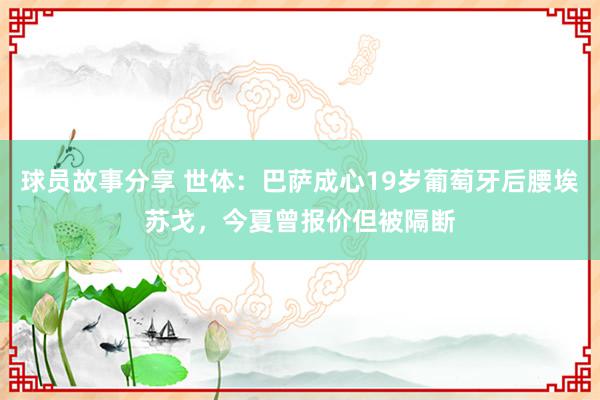 球员故事分享 世体：巴萨成心19岁葡萄牙后腰埃苏戈，今夏曾报价但被隔断